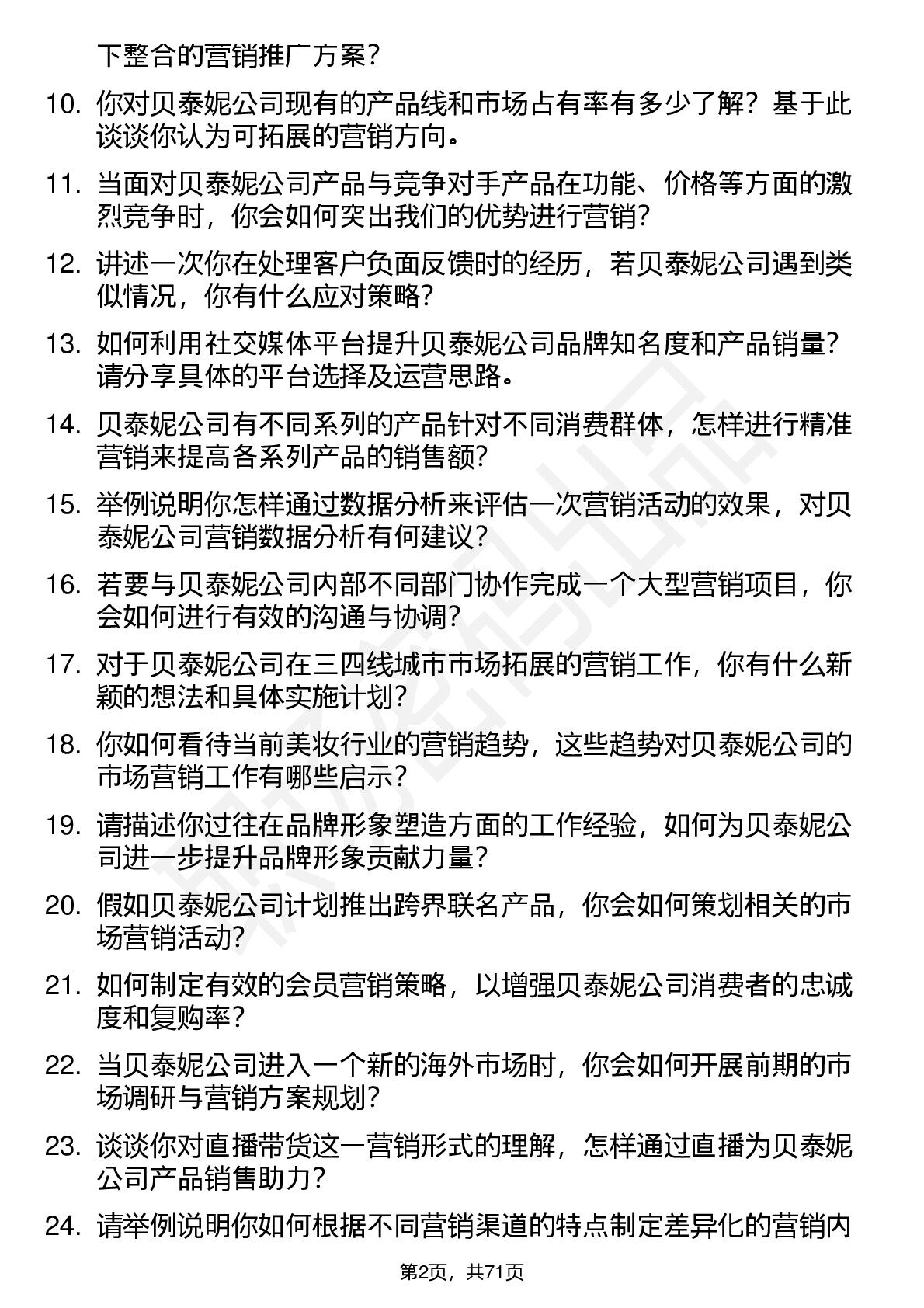 下整合的营销推广方案?

10. 你对贝泰妮公司现有的产品线和市场占有率有多少了解?基于此谈谈你认为可拓展的营销方向。

11. 当面对贝泰妮公司产品与竞争对手产品在功能、价格等方面的激烈竞争时，你会如何突出我们的优势进行营销?

12. 讲述一次你在处理客户负面反馈时的经历，若贝泰妮公司遇到类似情况，你有什么应对策略?

13. 如何利用社交媒体平台提升贝泰妮公司品牌知名度和产品销量?请分享具体的平台选择及运营思路。

14. 贝泰妮公司有不同系列的产品针对不同消费群体，怎样进行精准营销来提高各系列产品的销售额?

15. 举例说明你怎样通过数据分析来评估一次营销活动的效果，对贝泰妮公司营销数据分析有何建议?

16. 若要与贝泰妮公司内部不同部门协作完成一个大型营销项目，你会如何进行有效的沟通与协调?

17. 对于贝泰妮公司在三四线城市市场拓展的营销工作，你有什么新颖的想法和具体实施计划?

18. 你如何看待当前美妆行业的营销趋势，这些趋势对贝泰妮公司的市场营销工作有哪些启示?

19. 请描述你过往在品牌形象塑造方面的工作经验，如何为贝泰妮公司进一步提升品牌形象贡献力量?

20. 假如贝泰妮公司计划推出跨界联名产品，你会如何策划相关的市场营销活动?

21. 如何制定有效的会员营销策略，以增强贝泰妮公司消费者的忠诚度和复购率?

22. 当贝泰妮公司进入一个新的海外市场时，你会如何开展前期的市场调研与营销方案规划?

23. 谈谈你对直播带货这一营销形式的理解，怎样通过直播为贝泰妮公司产品销售助力?

24. 请举例说明你如何根据不同营销渠道的特点制定差异化的营销内

第2页，共71页